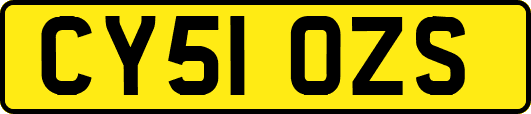 CY51 OZS